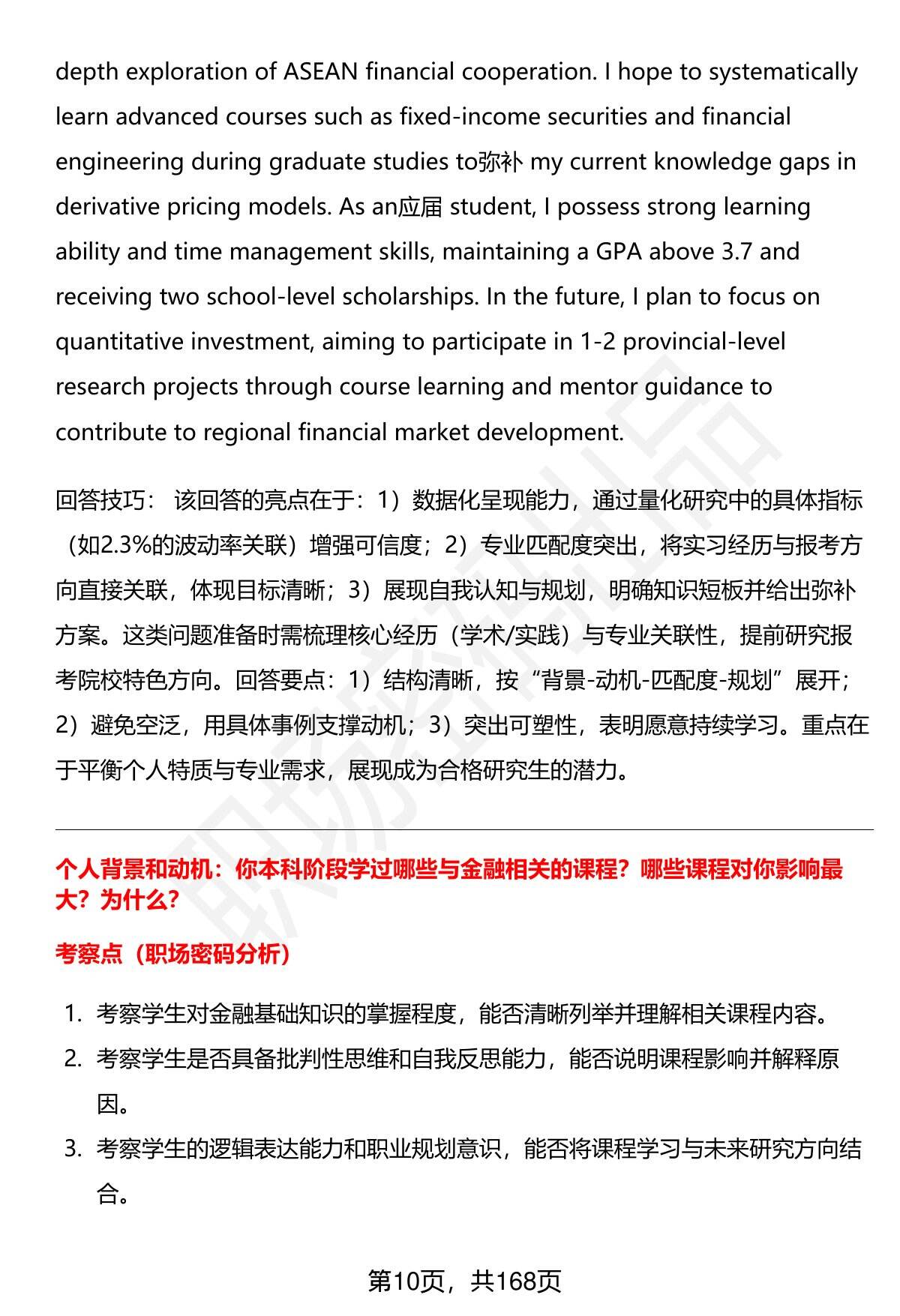 depth exploration of ASEAN financial cooperation. I hope to systematically learn advanced courses such as fixed-income securities and financial engineering during graduate studies to弥补 my current knowledge gaps in derivative pricing models. As an应届 student, I possess strong learning ability and time management skills, maintaining a GPA above 3.7 and receiving two school-level scholarships. In the future, I plan to focus on quantitative investment, aiming to participate in 1-2 provincial-level research projects through course learning and mentor guidance to contribute to regional financial market development.

回答技巧： 该回答的亮点在于：1）数据化呈现能力，通过量化研究中的具体指标（如2.3%的波动率关联）增强可信度；2）专业匹配度突出，将实习经历与报考方向直接关联，体现目标清晰；3）展现自我认知与规划，明确知识短板并给出弥补方案。这类问题准备时需梳理核心经历（学术/实践）与专业关联性，提前研究报考院校特色方向。回答要点：1）结构清晰，按“背景-动机-匹配度-规划”展开；2）避免空泛，用具体事例支撑动机；3）突出可塑性，表明愿意持续学习。重点在于平衡个人特质与专业需求，展现成为合格研究生的潜力。

个人背景和动机：你本科阶段学过哪些与金融相关的课程？哪些课程对你影响最大？为什么？

考察点（职场密码分析）

1. 考察学生对金融基础知识的掌握程度，能否清晰列举并理解相关课程内容。
2. 考察学生是否具备批判性思维和自我反思能力，能否说明课程影响并解释原因。
3. 考察学生的逻辑表达能力和职业规划意识，能否将课程学习与未来研究方向结合。

第10页，共168页